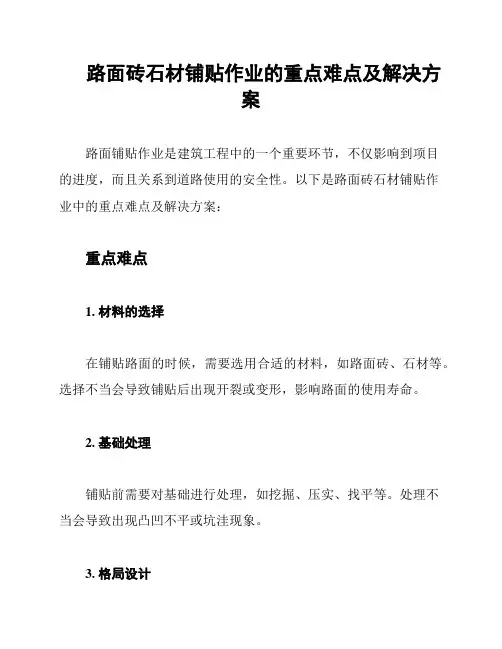 路面砖石材铺贴作业的重点难点及解决方案

路面铺贴作业是建筑工程中的一个重要环节，不仅影响到项目的进度，而且关系到道路使用的安全性。以下是路面砖石材铺贴作业中的重点难点及解决方案：

重点难点

1. 材料的选择

在铺贴路面的时候，需要选用合适的材料，如路面砖、石材等。选择不当会导致铺贴后出现开裂或变形，影响路面的使用寿命。

2. 基础处理

铺贴前需要对基础进行处理，如挖掘、压实、找平等。处理不当会导致出现凸凹不平或坑洼现象。

3. 格局设计